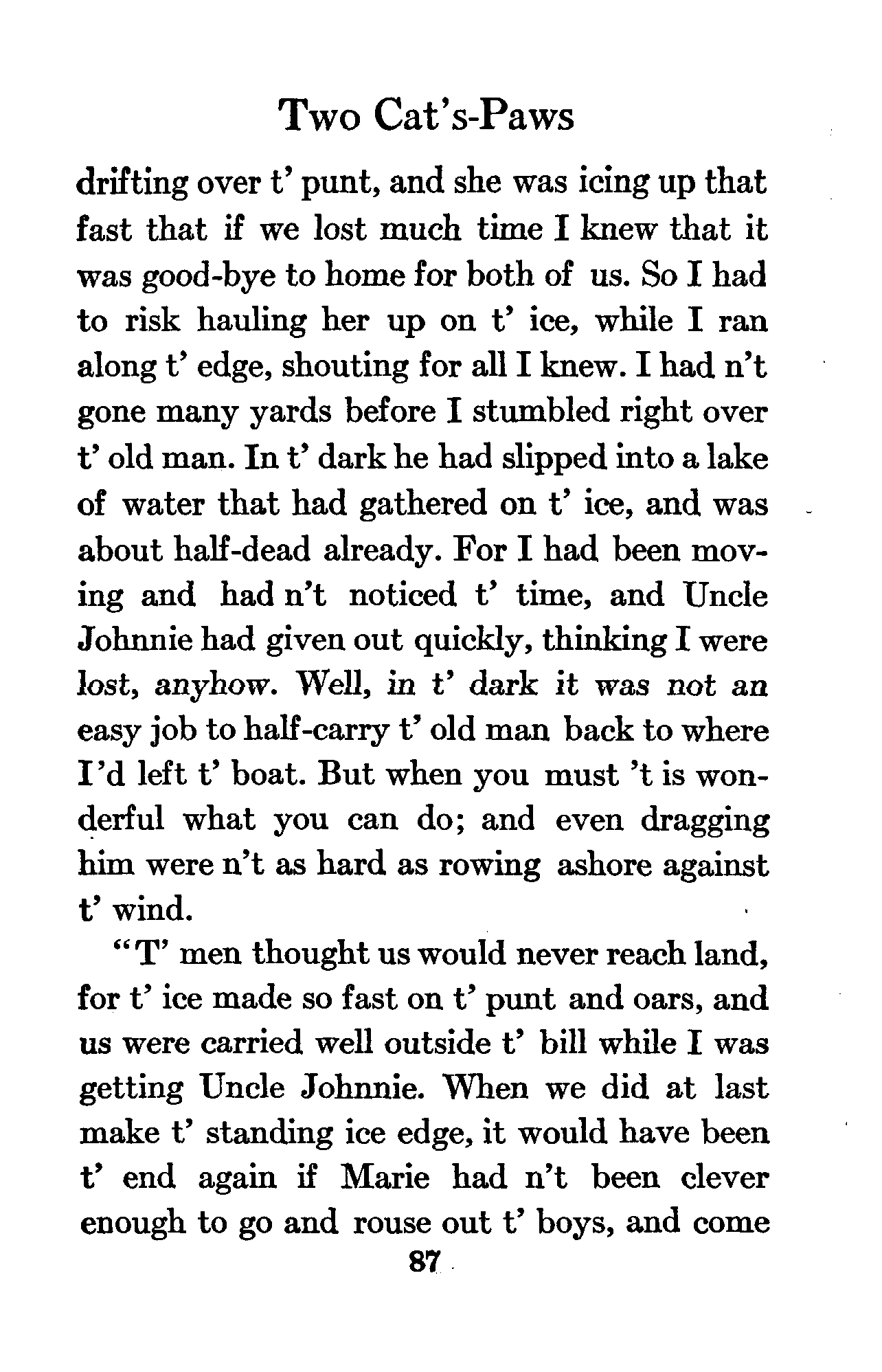 Two Cat's-Paws

drifting over t' punt, and she was icing up that fast that if we lost much time I knew that it was good-bye to home for both of us. So I had to risk hauling her up on t' ice, while I ran along t' edge, shouting for all I knew. I had n't gone many yards before I stumbled right over t' old man. In t' dark he had slipped into a lake of water that had gathered on t' ice, and was about half-dead already. For I had been moving and had n't noticed t' time, and Uncle Johnnie had given out quickly, thinking I were lost, anyhow. Well, in t' dark it was not an easy job to half-carry t' old man back to where I'd left t' boat. But when you must 't is wonderful what you can do; and even dragging him were n't as hard as rowing ashore against t' wind.

"T' men thought us would never reach land, for t' ice made so fast on t' punt and oars, and us were carried well outside t' bill while I was getting Uncle Johnnie. When we did at last make t' standing ice edge, it would have been t' end again if Marie had n't been clever enough to go and rouse out t' boys, and come

87